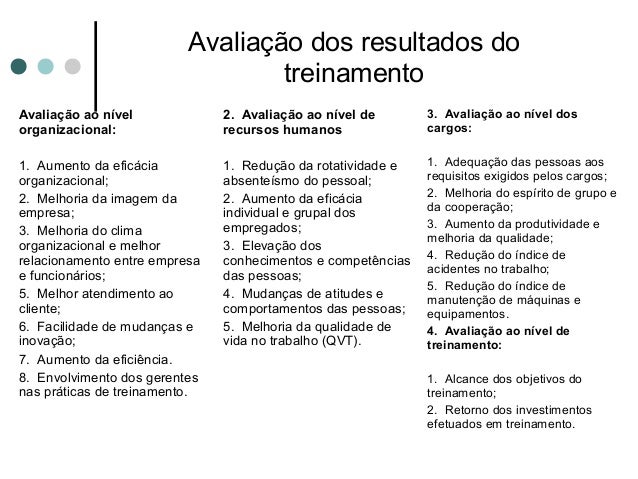 Avaliação dos resultados do treinamento

Avaliação ao nível organizacional:

1. Aumento da eficácia organizacional;
2. Melhoria da imagem da empresa;
3. Melhoria do clima organizacional e melhor relacionamento entre empresa e funcionários;
5. Melhor atendimento ao cliente;
6. Facilidade de mudanças e inovação;
7. Aumento da eficiência.
8. Envolvimento dos gerentes nas práticas de treinamento.

2. Avaliação ao nível de recursos humanos

1. Redução da rotatividade e absenteísmo do pessoal;
2. Aumento da eficácia individual e grupal dos empregados;
3. Elevação dos conhecimentos e competências das pessoas;
4. Mudanças de atitudes e comportamentos das pessoas;
5. Melhoria da qualidade de vida no trabalho (QVT).

3. Avaliação ao nível dos cargos:

1. Adequação das pessoas aos requisitos exigidos pelos cargos;
2. Melhoria do espírito de grupo e da cooperação;
3. Aumento da produtividade e melhoria da qualidade;
4. Redução do índice de acidentes no trabalho;
5. Redução do índice de manutenção de máquinas e equipamentos.

4. Avaliação ao nível de treinamento:

1. Alcance dos objetivos do treinamento;
2. Retorno dos investimentos efetuados em treinamento.